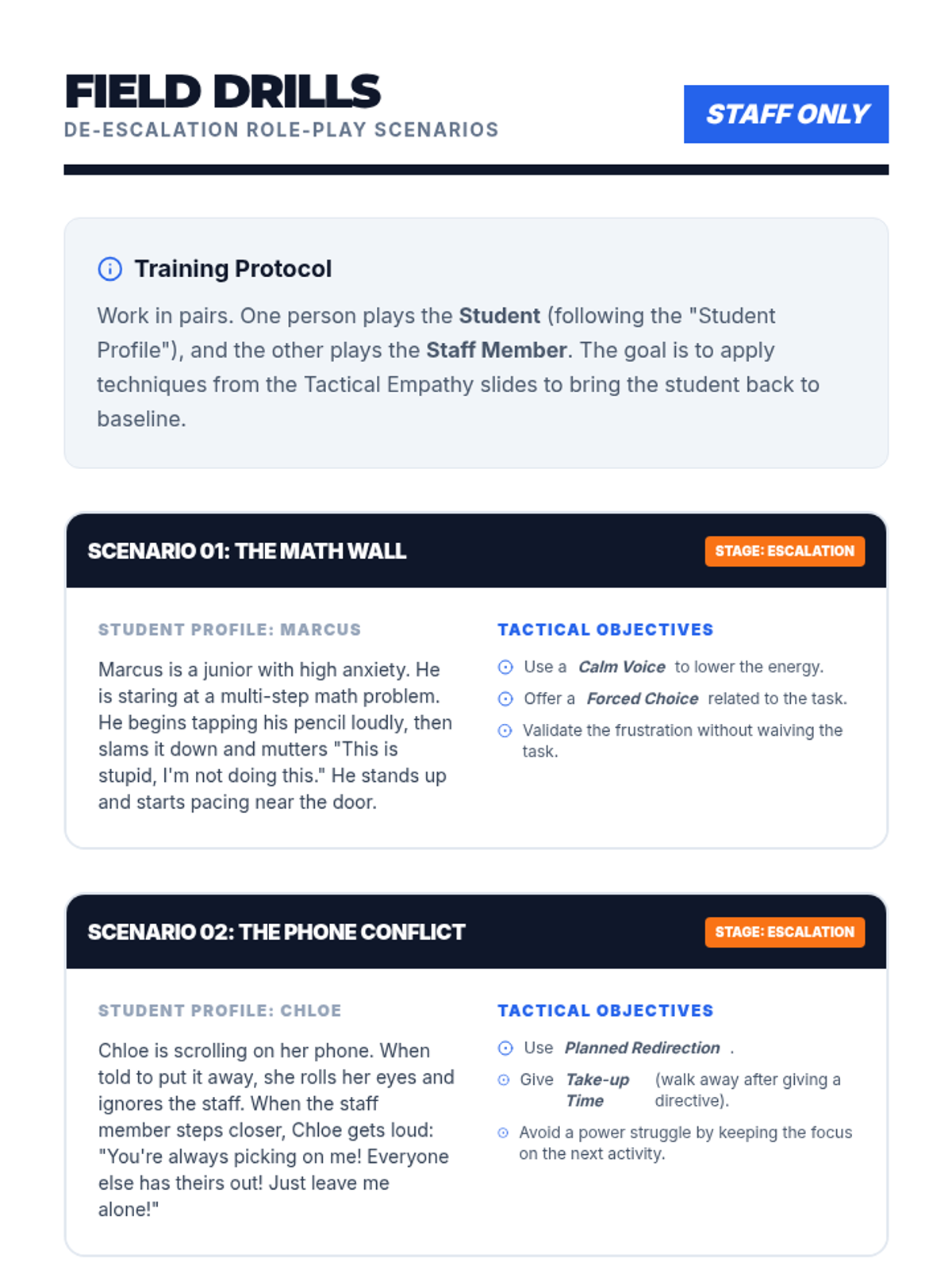 FIELD DRILLS
DE-ESCALATION ROLE-PLAY SCENARIOS

STAFF ONLY

Training Protocol

Work in pairs. One person plays the Student (following the "Student Profile"), and the other plays the Staff Member. The goal is to apply techniques from the Tactical Empathy slides to bring the student back to baseline.

SCENARIO 01: THE MATH WALL

STAGE: ESCALATION

STUDENT PROFILE: MARCUS

Marcus is a junior with high anxiety. He is staring at a multi-step math problem. He begins tapping his pencil loudly, then slams it down and mutters "This is stupid, I'm not doing this." He stands up and starts pacing near the door.

TACTICAL OBJECTIVES

Use a Calm Voice to lower the energy.

Offer a Forced Choice related to the task.

Validate the frustration without waiving the task.

SCENARIO 02: THE PHONE CONFLICT

STAGE: ESCALATION

STUDENT PROFILE: CHLOE

Chloe is scrolling on her phone. When told to put it away, she rolls her eyes and ignores the staff. When the staff member steps closer, Chloe gets loud: "You're always picking on me! Everyone else has theirs out! Just leave me alone!"

TACTICAL OBJECTIVES

Use Planned Redirection .

Give Take-up Time (walk away after giving a directive).

Avoid a power struggle by keeping the focus on the next activity.